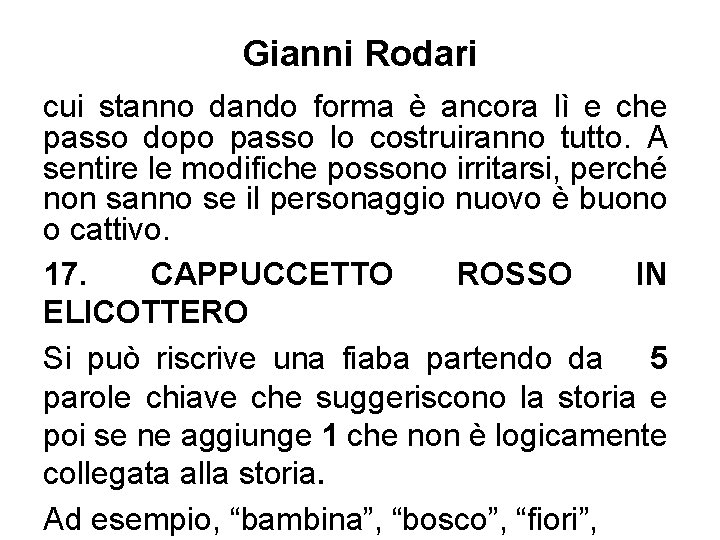 Gianni Rodari

cui stanno dando forma è ancora lì e che passo dopo passo lo costruiranno tutto. A sentire le modifiche possono irritarsi, perché non sanno se il personaggio nuovo è buono o cattivo.

17. CAPPUCCETTO ROSSO IN ELICOTTERO

Si può riscrive una fiaba partendo da 5 parole chiave che suggeriscono la storia e poi se ne aggiunge 1 che non è logicamente collegata alla storia.

Ad esempio, “bambina”, “bosco”, “fiori”,